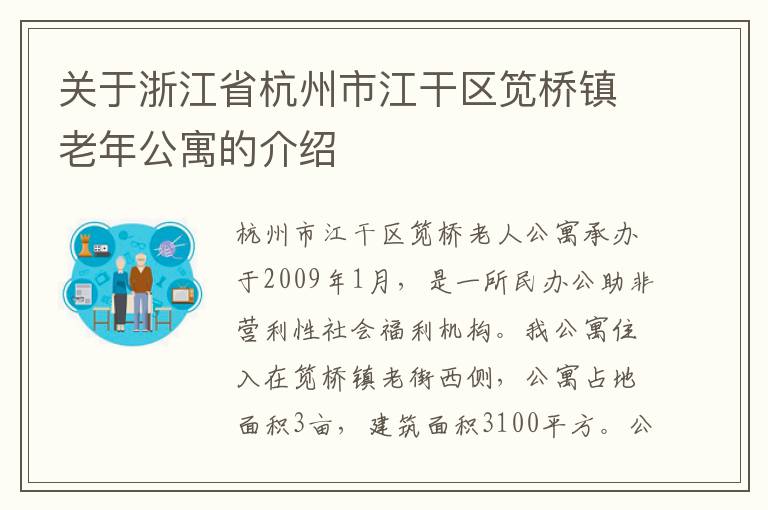 关于浙江省杭州市江干区笕桥镇老年公寓的介绍

杭州市江干区笕桥老人公寓承办于2009年1月，是一所民办公助非营利性社会福利机构。我公寓住入在笕桥镇老街西侧，公寓占地面积3亩，建筑面积3100平方。公